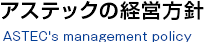 アステックの経営方針

ASTEC's management policy